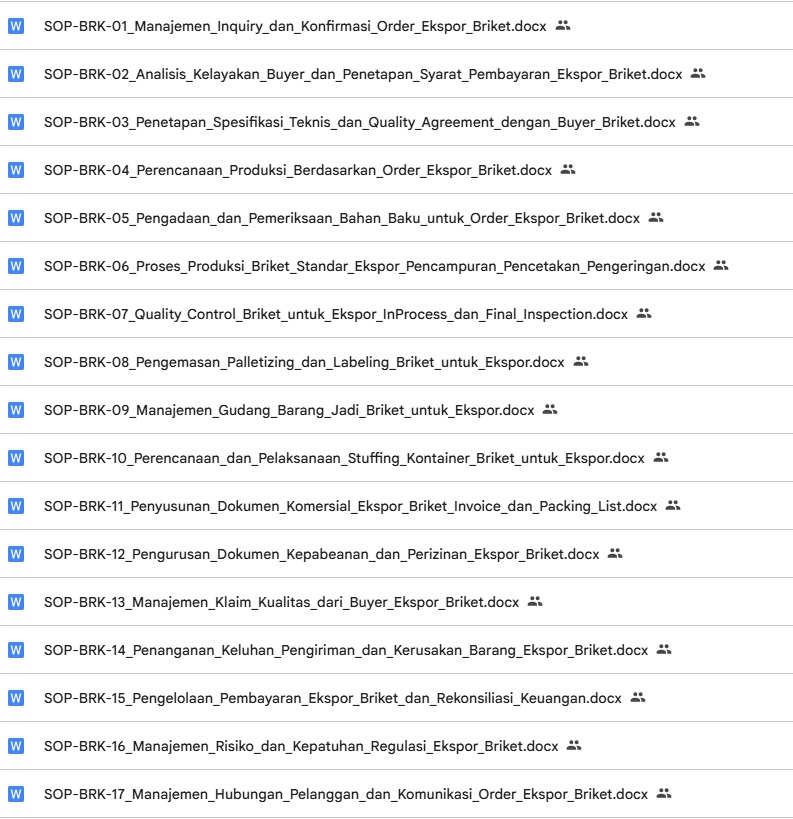 W SOP-BRK-01_Manajemen_Inquiry_dan_Konfirmasi_Order_Ekspor_Briket.docx

W SOP-BRK-02_Analisis_Kelayakan_Buyer_dan_Penetapan_Syarat_Pembayaran_Ekspor_Briket.docx

W SOP-BRK-03_Penetapan_Spesifikasi_Teknis_dan_Quality_Agreement_dengan_Buyer_Briket.docx

W SOP-BRK-04_Perencanaan_Produksi_Berdasarkan_Order_Ekspor_Briket.docx

W SOP-BRK-05_Pengadaan_dan_Pemeriksaan_Bahan_Baku_untuk_Order_Ekspor_Briket.docx

W SOP-BRK-06_Proses_Produksi_Briket_Standar_Ekspor_Pencampuran_Pencetakan_Pengeringan.docx

W SOP-BRK-07_Quality_Control_Briket_untuk_Ekspor_InProcess_dan_Final_Inspection.docx

W SOP-BRK-08_Pengemasan_Palletizing_dan_Labeling_Briket_untuk_Ekspor.docx

W SOP-BRK-09_Manajemen_Gudang_Barang_Jadi_Briket_untuk_Ekspor.docx

W SOP-BRK-10_Perencanaan_dan_Pelaksanaan_Stuffing_Kontainer_Briket_untuk_Ekspor.docx

W SOP-BRK-11_Penyusunan_Dokumen_Komersial_Ekspor_Briket_Invoice_dan_Packing_List.docx

W SOP-BRK-12_Pengurusan_Dokumen_Kepabeanan_dan_Perizinan_Ekspor_Briket.docx

W SOP-BRK-13_Manajemen_Klaim_Kualitas_dari_Buyer_Ekspor_Briket.docx

W SOP-BRK-14_Penanganan_Keluhan_Pengiriman_dan_Kerusakan_Barang_Ekspor_Briket.docx

W SOP-BRK-15_Pengelolaan_Pembayaran_Ekspor_Briket_dan_Rekonsiliasi_Keuangan.docx

W SOP-BRK-16_Manajemen_Risiko_dan_Kepatuhan_Regulasi_Ekspor_Briket.docx

W SOP-BRK-17_Manajemen_Hubungan_Pelanggan_dan_Komunikasi_Order_Ekspor_Briket.docx